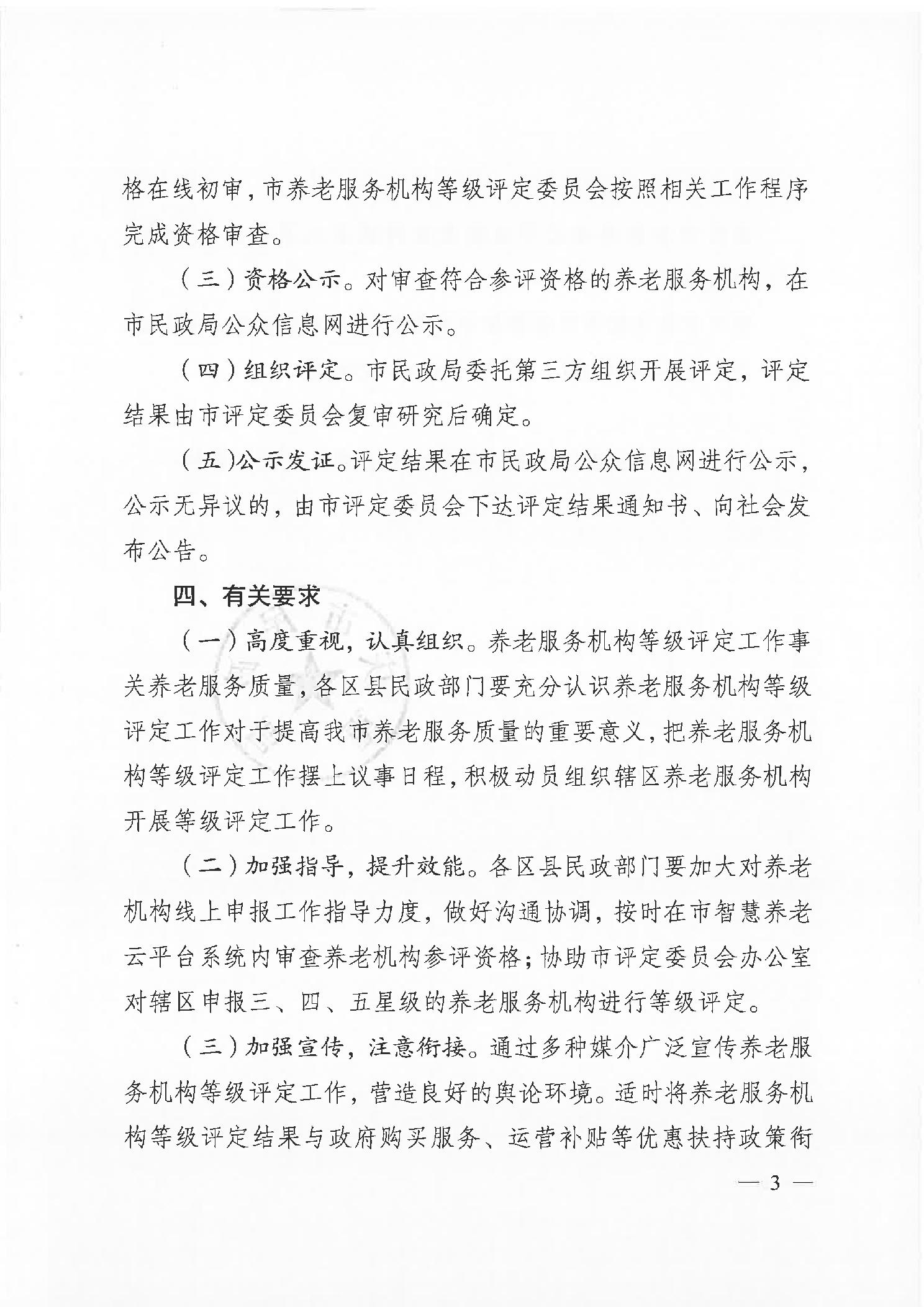 格在线初审，市养老服务机构等级评定委员会按照相关工作程序完成资格审查。

（三）资格公示。对审查符合参评资格的养老服务机构，在市民政局公众信息网进行公示。

（四）组织评定。市民政局委托第三方组织开展评定，评定结果由市评定委员会复审研究后确定。

（五）公示发证。评定结果在市民政局公众信息网进行公示，公示无异议的，由市评定委员会下达评定结果通知书、向社会发布公告。

四、有关要求

（一）高度重视，认真组织。养老服务机构等级评定工作事关养老服务质量，各区县民政部门要充分认识养老服务机构等级评定工作对于提高我市养老服务质量的重要意义，把养老服务机构等级评定工作摆上议事日程，积极动员组织辖区养老服务机构开展等级评定工作。

（二）加强指导，提升效能。各区县民政部门要加大对养老机构线上申报工作指导力度，做好沟通协调，按时在市智慧养老云平台系统内审查养老机构参评资格；协助市评定委员会办公室对辖区申报三、四、五星级的养老服务机构进行等级评定。

（三）加强宣传，注意衔接。通过多种媒介广泛宣传养老服务机构等级评定工作，营造良好的舆论环境。适时将养老服务机构等级评定结果与政府购买服务、运营补贴等优惠扶持政策衔

— 3 —